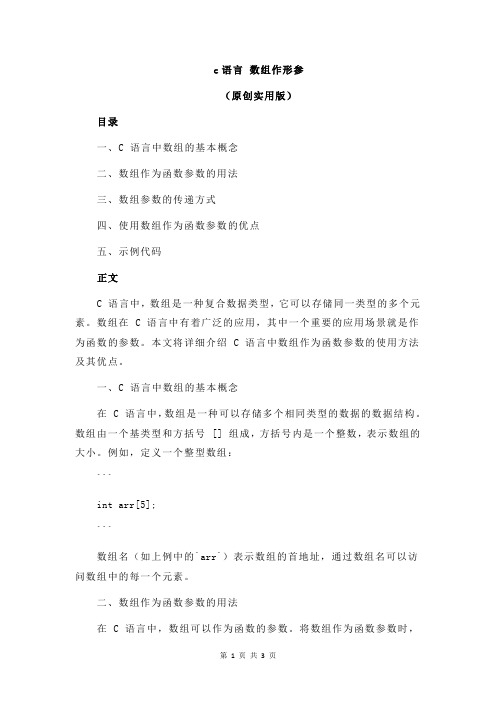 c 语言 数组作形参

（原创实用版）

目录

一、C 语言中数组的基本概念

二、数组作为函数参数的用法

三、数组参数的传递方式

四、使用数组作为函数参数的优点

五、示例代码

正文

C 语言中，数组是一种复合数据类型，它可以存储同一类型的多个元素。数组在 C 语言中有着广泛的应用，其中一个重要的应用场景就是作为函数的参数。本文将详细介绍 C 语言中数组作为函数参数的使用方法及其优点。

一、C 语言中数组的基本概念

在 C 语言中，数组是一种可以存储多个相同类型的数据的数据结构。数组由一个基类型和方括号 [] 组成，方括号内是一个整数，表示数组的大小。例如，定义一个整型数组：

```

int arr[5];

```

数组名（如上例中的`arr`）表示数组的首地址，通过数组名可以访问数组中的每一个元素。

二、数组作为函数参数的用法

在 C 语言中，数组可以作为函数的参数。将数组作为函数参数时，

第 1 页 共 3 页